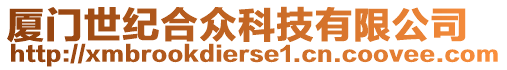 厦门世纪合众科技有限公司
http://xmbrookdierse1.cn.coovee.com